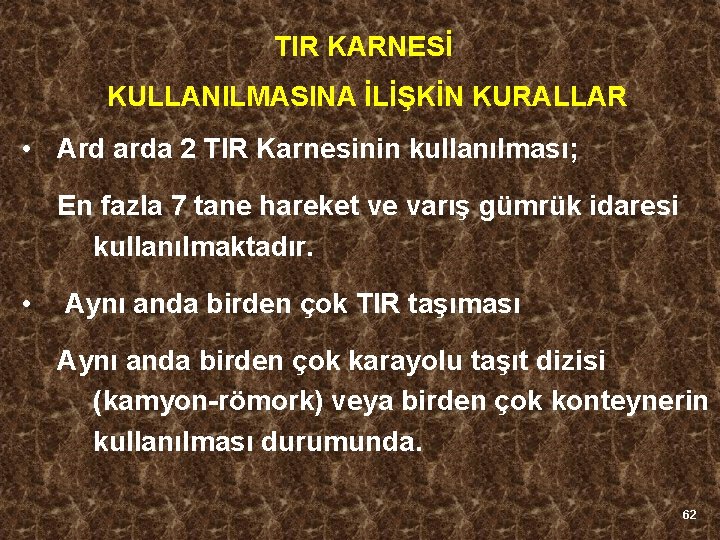 TIR KARNESİ
KULLANILMASINA İLİŞKİN KURALLAR

• Ard arda 2 TIR Karnesinin kullanılması;

En fazla 7 tane hareket ve varış gümrük idaresi kullanılmaktadır.

• Aynı anda birden çok TIR taşıması

Aynı anda birden çok karayolu taşıt dizisi (kamyon-römork) veya birden çok konteynerin kullanılması durumunda.

62